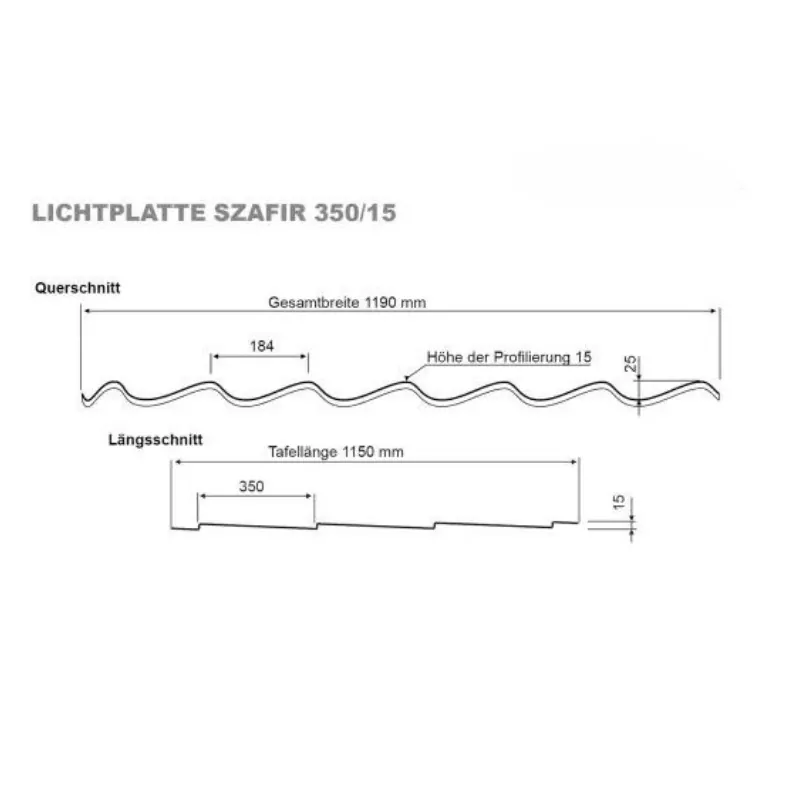 LICHTPLATTE SZAFIR 350/15

Querschnitt

Gesamtbreite 1190 mm

184

Höhe der Profilierung 15

25

Längsschnitt

Tafellänge 1150 mm

350

15